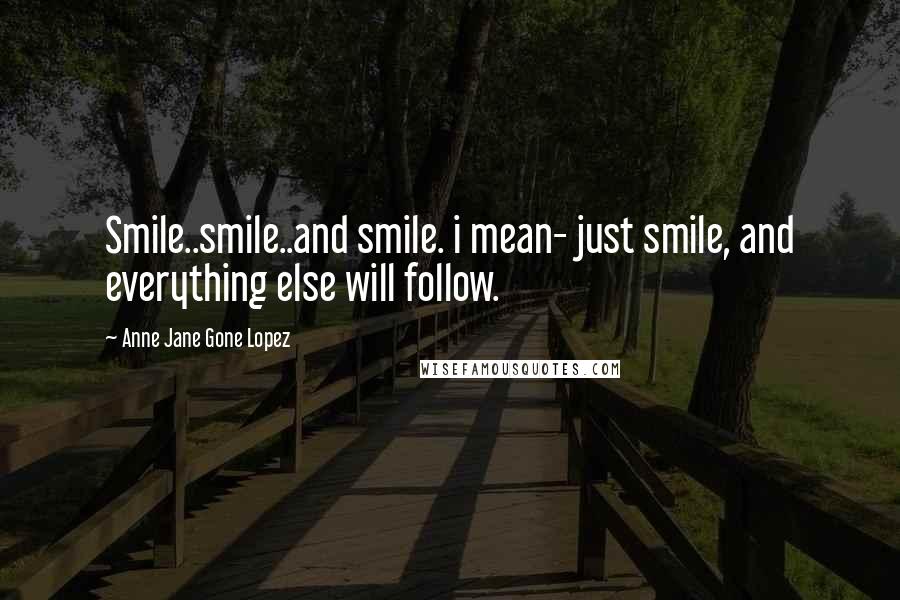 Smile..smile..and smile. i mean- just smile, and everything else will follow.

~ Anne Jane Gone Lopez

WISEFAMOUSQUOTES.COM